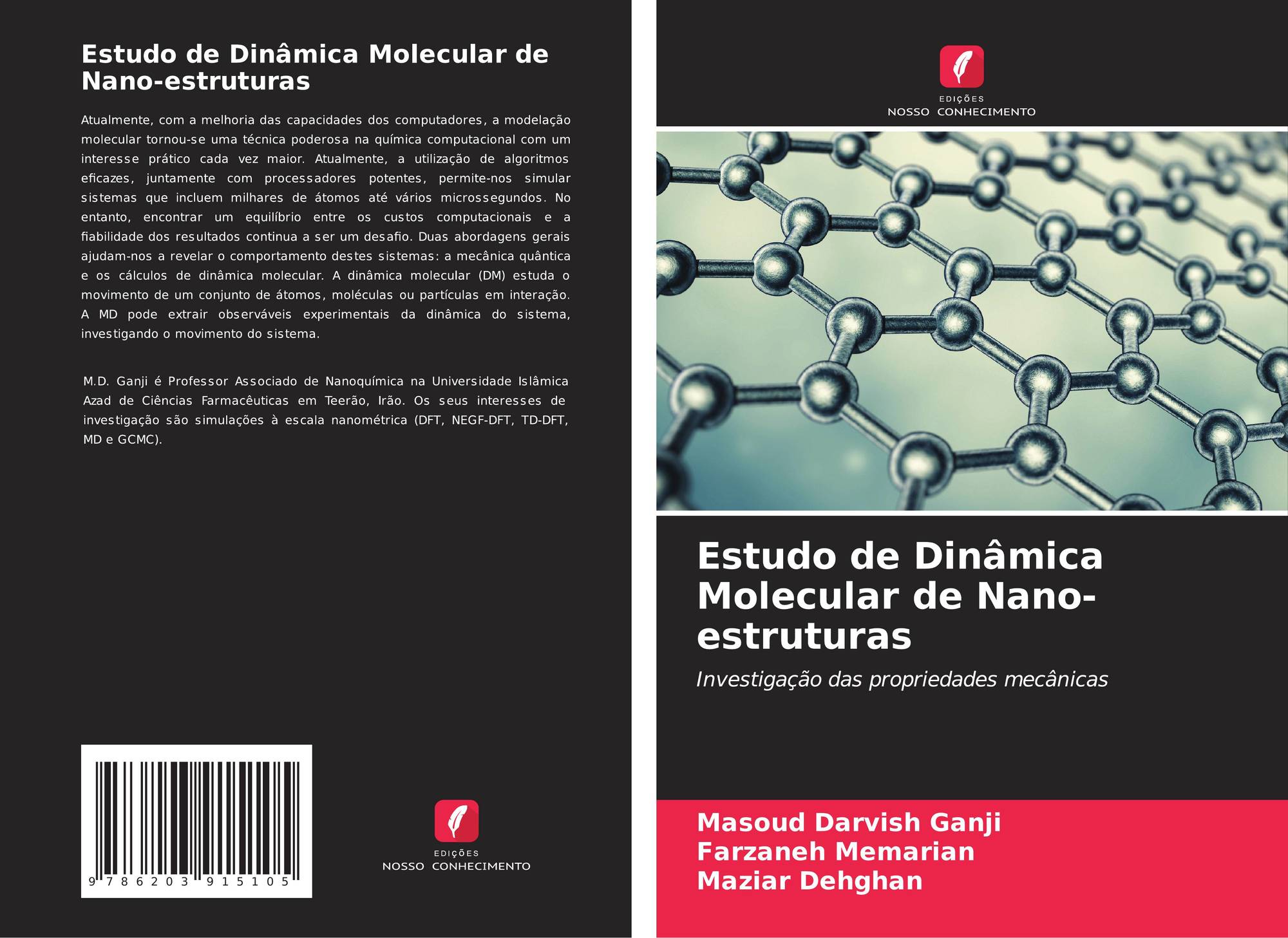 Estudo de Dinâmica Molecular de Nano-estruturas

Atualmente, com a melhoria das capacidades dos computadores, a modelação molecular tornou-se uma técnica poderosa na química computacional com um interesse prático cada vez maior. Atualmente, a utilização de algoritmos eficazes, juntamente com processadores potentes, permite-nos simular sistemas que incluem milhares de átomos até vários microssegundos. No entanto, encontrar um equilíbrio entre os custos computacionais e a fiabilidade dos resultados continua a ser um desafio. Duas abordagens gerais ajudam-nos a revelar o comportamento destes sistemas: a mecânica quântica e os cálculos de dinâmica molecular. A dinâmica molecular (DM) estuda o movimento de um conjunto de átomos, moléculas ou partículas em interação. A MD pode extrair observáveis experimentais da dinâmica do sistema, investigando o movimento do sistema.

M.D. Ganji é Professor Associado de Nanoquímica na Universidade Islâmica Azad de Ciências Farmacêuticas em Teerão, Irão. Os seus interesses de investigação são simulações à escala nanométrica (DFT, NEGF-DFT, TD-DFT, MD e GCMC).

9 786203 915105

EDIÇÕES
NOSSO CONHECIMENTO

EDIÇÕES
NOSSO CONHECIMENTO

Estudo de Dinâmica Molecular de Nano-estruturas

Investigação das propriedades mecânicas

Masoud Darvish Ganji
Farzaneh Memarian
Maziar Dehghan